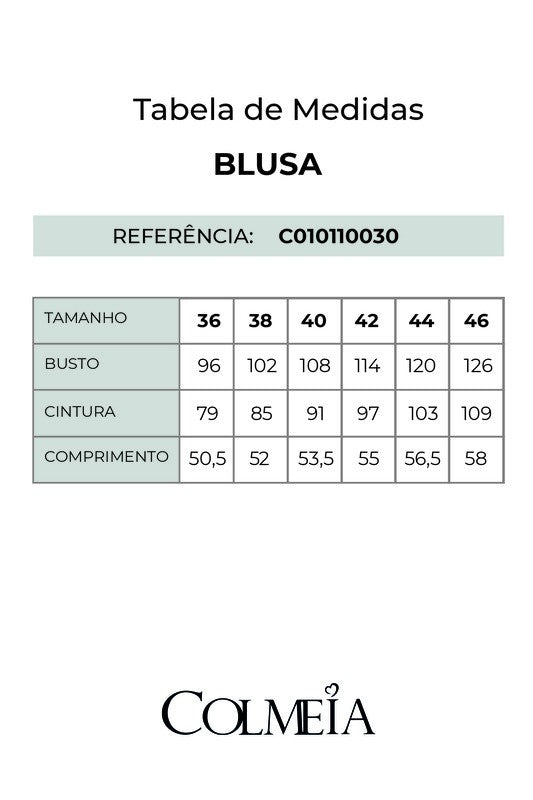 Tabela de Medidas

BLUSA

REFERÊNCIA: C010110030

| TAMANHO | 36 | 38 | 40 | 42 | 44 | 46 |
|---|---|---|---|---|---|---|
| BUSTO | 96 | 102 | 108 | 114 | 120 | 126 |
| CINTURA | 79 | 85 | 91 | 97 | 103 | 109 |
| COMPRIMENTO | 50,5 | 52 | 53,5 | 55 | 56,5 | 58 |

COLMEIA